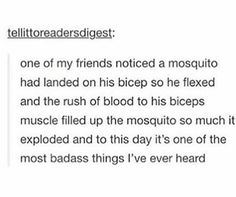 tellittoreadersdigest:

one of my friends noticed a mosquito had landed on his bicep so he flexed and the rush of blood to his biceps muscle filled up the mosquito so much it exploded and to this day it's one of the most badass things I've ever heard